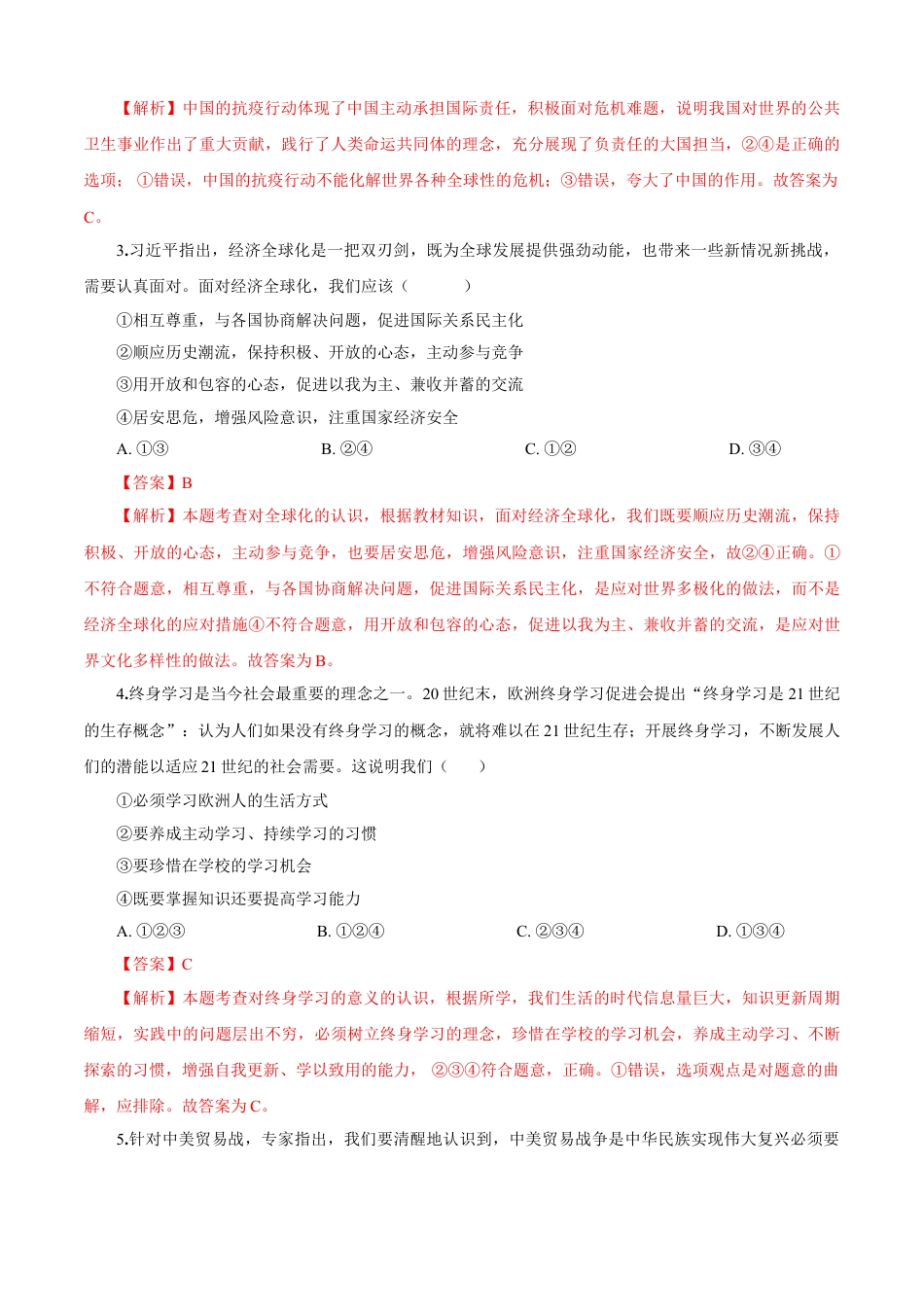 【解析】中国的抗疫行动体现了中国主动承担国际责任，积极面对危机难题，说明我国对世界的公共卫生事业作出了重大贡献，践行了人类命运共同体的理念，充分展现了负责任的大国担当，②④是正确的选项；①错误，中国的抗疫行动不能化解世界各种全球性的危机；③错误，夸大了中国的作用。故答案为C。

3.习近平指出，经济全球化是一把双刃剑，既为全球发展提供强劲动能，也带来一些新情况新挑战，需要认真面对。面对经济全球化，我们应该（　　）

①相互尊重，与各国协商解决问题，促进国际关系民主化

②顺应历史潮流，保持积极、开放的心态，主动参与竞争

③用开放和包容的心态，促进以我为主、兼收并蓄的交流

④居安思危，增强风险意识，注重国家经济安全

A. ①③　　B. ②④　　C. ①②　　D. ③④

【答案】B

【解析】本题考查对全球化的认识，根据教材知识，面对经济全球化，我们既要顺应历史潮流，保持积极、开放的心态，主动参与竞争，也要居安思危，增强风险意识，注重国家经济安全，故②④正确。①不符合题意，相互尊重，与各国协商解决问题，促进国际关系民主化，是应对世界多极化的做法，而不是经济全球化的应对措施④不符合题意，用开放和包容的心态，促进以我为主、兼收并蓄的交流，是应对世界文化多样性的做法。故答案为B。

4.终身学习是当今社会最重要的理念之一。20世纪末，欧洲终身学习促进会提出“终身学习是21世纪的生存概念”：认为人们如果没有终身学习的概念，就将难以在21世纪生存；开展终身学习，不断发展人们的潜能以适应21世纪的社会需要。这说明我们（　　）

①必须学习欧洲人的生活方式

②要养成主动学习、持续学习的习惯

③要珍惜在学校的学习机会

④既要掌握知识还要提高学习能力

A. ①②③　　B. ①②④　　C. ②③④　　D. ①③④

【答案】C

【解析】本题考查对终身学习的意义的认识，根据所学，我们生活的时代信息量巨大，知识更新周期缩短，实践中的问题层出不穷，必须树立终身学习的理念，珍惜在学校的学习机会，养成主动学习、不断探索的习惯，增强自我更新、学以致用的能力，②③④符合题意，正确。①错误，选项观点是对题意的曲解，应排除。故答案为C。

5.针对中美贸易战，专家指出，我们要清醒地认识到，中美贸易战争是中华民族实现伟大复兴必须要